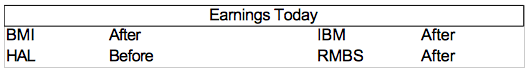 | Earnings Today | | | |
|---|---|---|---|
| BMI | After | IBM | After |
| HAL | Before | RMBS | After |